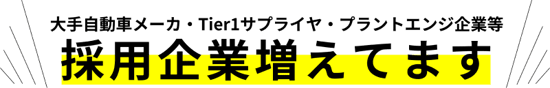 大手自動車メーカ・Tier1サプライヤ・プラントエンジ企業等

採用企業増えてます